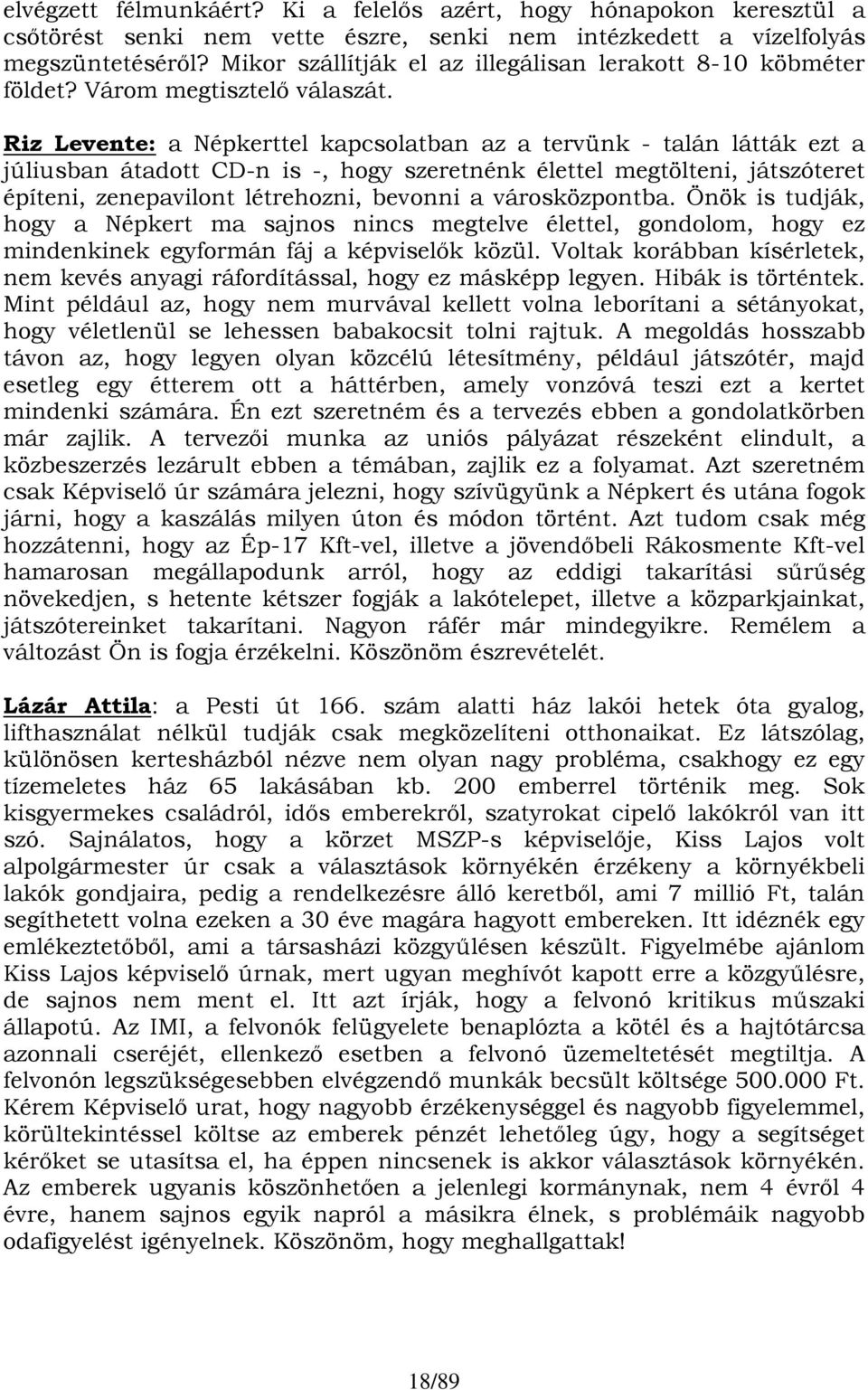 elvégzett félmunkáért? Ki a felelős azért, hogy hónapokon keresztül a csőtörést senki nem vette észre, senki nem intézkedett a vízelfolyás megszüntetéséről? Mikor szállítják el az illegálisan lerakott 8-10 köbméter földet? Várom megtisztelő válaszát.

Riz Levente: a Népkerttel kapcsolatban az a tervünk - talán látták ezt a júliusban átadott CD-n is -, hogy szeretnénk élettel megtölteni, játszóteret építeni, zenepavilont létrehozni, bevonni a városközpontba. Önök is tudják, hogy a Népkert ma sajnos nincs megtelve élettel, gondolom, hogy ez mindenkinek egyformán fáj a képviselők közül. Voltak korábban kísérletek, nem kevés anyagi ráfordítással, hogy ez másképp legyen. Hibák is történtek. Mint például az, hogy nem murvával kellett volna leborítani a sétányokat, hogy véletlenül se lehessen babakocsit tolni rajtuk. A megoldás hosszabb távon az, hogy legyen olyan közcélú létesítmény, például játszótér, majd esetleg egy étterem ott a háttérben, amely vonzóvá teszi ezt a kertet mindenki számára. Én ezt szeretném és a tervezés ebben a gondolatkörben már zajlik. A tervezői munka az uniós pályázat részeként elindult, a közbeszerzés lezárult ebben a témában, zajlik ez a folyamat. Azt szeretném csak Képviselő úr számára jelezni, hogy szívügyünk a Népkert és utána fogok járni, hogy a kaszálás milyen úton és módon történt. Azt tudom csak még hozzátenni, hogy az Ép-17 Kft-vel, illetve a jövendőbeli Rákosmente Kft-vel hamarosan megállapodunk arról, hogy az eddigi takarítási sűrűség növekedjen, s hetente kétszer fogják a lakótelepet, illetve a közparkjainkat, játszótereinket takarítani. Nagyon ráfér már mindegyikre. Remélem a változást Ön is fogja érzékelni. Köszönöm észrevételét.

Lázár Attila: a Pesti út 166. szám alatti ház lakói hetek óta gyalog, lifthasználat nélkül tudják csak megközelíteni otthonaikat. Ez látszólag, különösen kertesházból nézve nem olyan nagy probléma, csakhogy ez egy tízemeletes ház 65 lakásában kb. 200 emberrel történik meg. Sok kisgyermekes családról, idős emberekről, szatyrokat cipelő lakókról van itt szó. Sajnálatos, hogy a körzet MSZP-s képviselője, Kiss Lajos volt alpolgármester úr csak a választások környékén érzékeny a környékbeli lakók gondjaira, pedig a rendelkezésre álló keretből, ami 7 millió Ft, talán segíthetett volna ezeken a 30 éve magára hagyott embereken. Itt idéznék egy emlékeztetőből, ami a társasházi közgyűlésen készült. Figyelmébe ajánlom Kiss Lajos képviselő úrnak, mert ugyan meghívót kapott erre a közgyűlésre, de sajnos nem ment el. Itt azt írják, hogy a felvonó kritikus műszaki állapotú. Az IMI, a felvonók felügyelete benaplózta a kötél és a hajtótárcsa azonnali cseréjét, ellenkező esetben a felvonó üzemeltetését megtiltja. A felvonón legszükségesebben elvégzendő munkák becsült költsége 500.000 Ft. Kérem Képviselő urat, hogy nagyobb érzékenységgel és nagyobb figyelemmel, körültekintéssel költse az emberek pénzét lehetőleg úgy, hogy a segítséget kérőket se utasítsa el, ha éppen nincsenek is akkor választások környékén. Az emberek ugyanis köszönhetően a jelenlegi kormánynak, nem 4 évről 4 évre, hanem sajnos egyik napról a másikra élnek, s problémáik nagyobb odafigyelést igényelnek. Köszönöm, hogy meghallgattak!

18/89